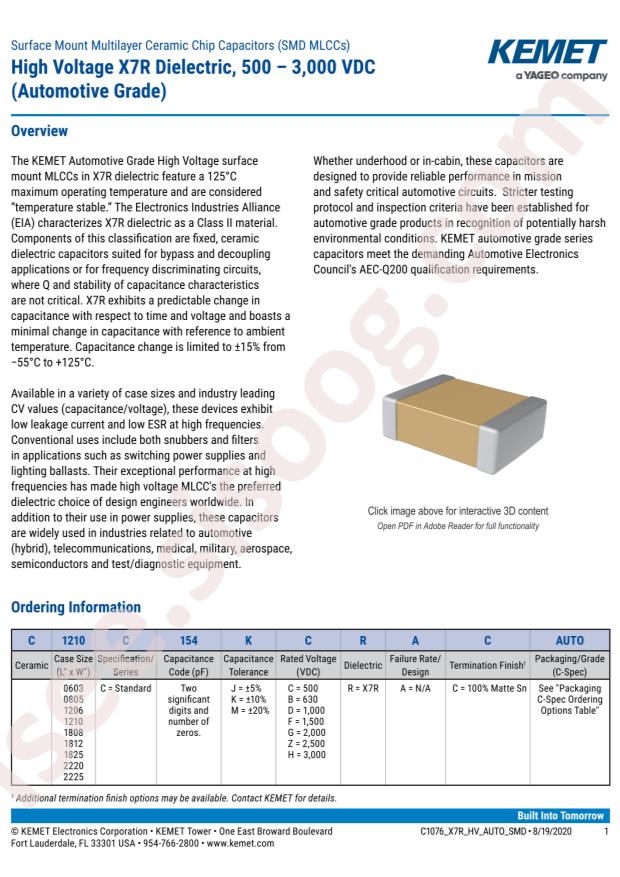 Surface Mount Multilayer Ceramic Chip Capacitors (SMD MLCCs)
High Voltage X7R Dielectric, 500 – 3,000 VDC (Automotive Grade)

KEMET
a YAGEO company

Overview

The KEMET Automotive Grade High Voltage surface mount MLCCs in X7R dielectric feature a 125°C maximum operating temperature and are considered "temperature stable." The Electronics Industries Alliance (EIA) characterizes X7R dielectric as a Class II material. Components of this classification are fixed, ceramic dielectric capacitors suited for bypass and decoupling applications or for frequency discriminating circuits, where Q and stability of capacitance characteristics are not critical. X7R exhibits a predictable change in capacitance with respect to time and voltage and boasts a minimal change in capacitance with reference to ambient temperature. Capacitance change is limited to ±15% from −55°C to +125°C.

Available in a variety of case sizes and industry leading CV values (capacitance/voltage), these devices exhibit low leakage current and low ESR at high frequencies. Conventional uses include both snubbers and filters in applications such as switching power supplies and lighting ballasts. Their exceptional performance at high frequencies has made high voltage MLCC's the preferred dielectric choice of design engineers worldwide. In addition to their use in power supplies, these capacitors are widely used in industries related to automotive (hybrid), telecommunications, medical, military, aerospace, semiconductors and test/diagnostic equipment.

Whether underhood or in-cabin, these capacitors are designed to provide reliable performance in mission and safety critical automotive circuits. Stricter testing protocol and inspection criteria have been established for automotive grade products in recognition of potentially harsh environmental conditions. KEMET automotive grade series capacitors meet the demanding Automotive Electronics Council's AEC-Q200 qualification requirements.

Click image above for interactive 3D content
Open PDF in Adobe Reader for full functionality

Ordering Information

| C | 1210 | C | 154 | K | C | R | A | C | AUTO |
|---|---|---|---|---|---|---|---|---|---|
| Ceramic | Case Size (L" x W") | Specification/ Series | Capacitance Code (pF) | Capacitance Tolerance | Rated Voltage (VDC) | Dielectric | Failure Rate/ Design | Termination Finish¹ | Packaging/Grade (C-Spec) |
| | 0603 0805 1206 1210 1808 1812 1825 2220 2225 | C = Standard | Two significant digits and number of zeros. | J = ±5% K = ±10% M = ±20% | C = 500 B = 630 D = 1,000 F = 1,500 G = 2,000 Z = 2,500 H = 3,000 | R = X7R | A = N/A | C = 100% Matte Sn | See "Packaging C-Spec Ordering Options Table" |

¹ Additional termination finish options may be available. Contact KEMET for details.

Built Into Tomorrow

© KEMET Electronics Corporation • KEMET Tower • One East Broward Boulevard Fort Lauderdale, FL 33301 USA • 954-766-2800 • www.kemet.com
C1076_X7R_HV_AUTO_SMD • 8/19/2020 1